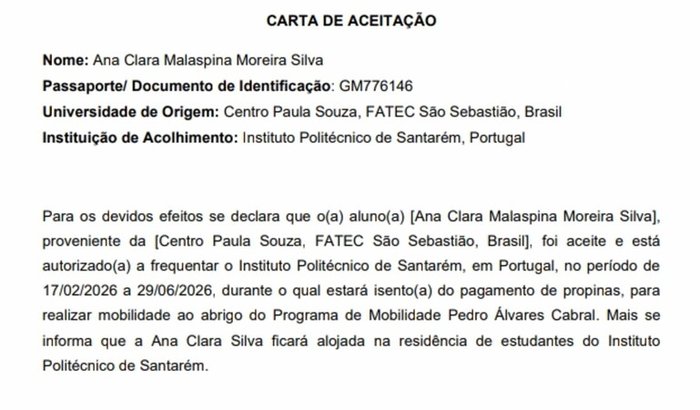 CARTA DE ACEITAÇÃO

Nome: Ana Clara Malaspina Moreira Silva
Passaporte/ Documento de Identificação: GM776146
Universidade de Origem: Centro Paula Souza, FATEC São Sebastião, Brasil
Instituição de Acolhimento: Instituto Politécnico de Santarém, Portugal

Para os devidos efeitos se declara que o(a) aluno(a) [Ana Clara Malaspina Moreira Silva], proveniente da [Centro Paula Souza, FATEC São Sebastião, Brasil], foi aceite e está autorizado(a) a frequentar o Instituto Politécnico de Santarém, em Portugal, no período de 17/02/2026 a 29/06/2026, durante o qual estará isento(a) do pagamento de propinas, para realizar mobilidade ao abrigo do Programa de Mobilidade Pedro Álvares Cabral. Mais se informa que a Ana Clara Silva ficará alojada na residência de estudantes do Instituto Politécnico de Santarém.